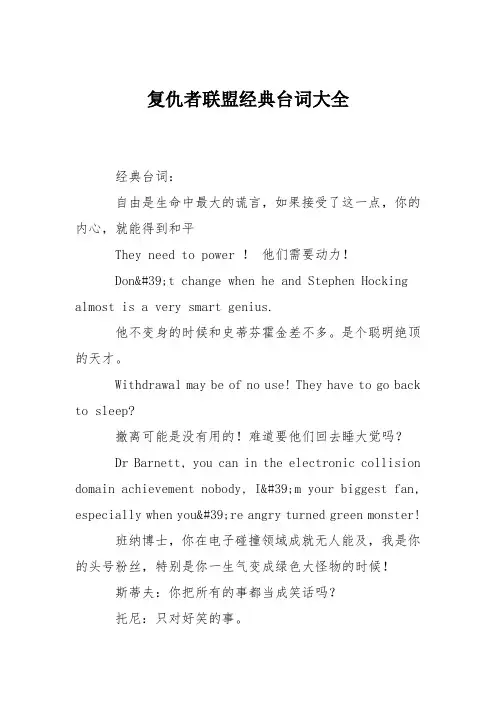 复仇者联盟经典台词大全

经典台词：

自由是生命中最大的谎言，如果接受了这一点，你的内心，就能得到和平

They need to power ！ 他们需要动力！

Don&#39;t change when he and Stephen Hocking almost is a very smart genius.

他不变身的时候和史蒂芬霍金差不多。是个聪明绝顶的天才。

Withdrawal may be of no use! They have to go back to sleep?

撤离可能是没有用的！难道要他们回去睡大觉吗？

Dr Barnett, you can in the electronic collision domain achievement nobody, I&#39;m your biggest fan, especially when you&#39;re angry turned green monster!

班纳博士，你在电子碰撞领域成就无人能及，我是你的头号粉丝，特别是你一生气变成绿色大怪物的时候！

斯蒂夫：你把所有的事都当成笑话吗？

托尼：只对好笑的事。